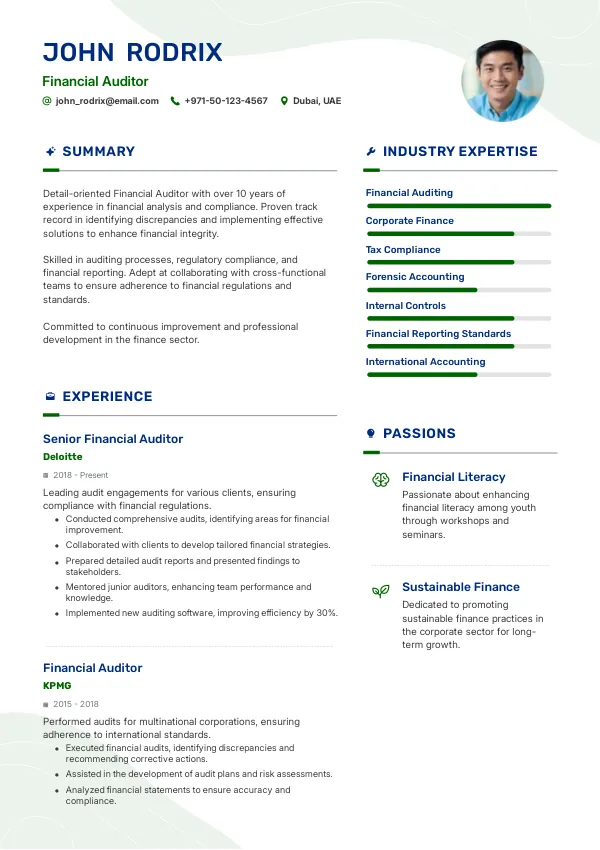 JOHN RODRIX

Financial Auditor

john_rodrix@email.com +971-50-123-4567 Dubai, UAE

SUMMARY

Detail-oriented Financial Auditor with over 10 years of experience in financial analysis and compliance. Proven track record in identifying discrepancies and implementing effective solutions to enhance financial integrity.

Skilled in auditing processes, regulatory compliance, and financial reporting. Adept at collaborating with cross-functional teams to ensure adherence to financial regulations and standards.

Committed to continuous improvement and professional development in the finance sector.

EXPERIENCE

Senior Financial Auditor

Deloitte

2018 - Present

Leading audit engagements for various clients, ensuring compliance with financial regulations.

- Conducted comprehensive audits, identifying areas for financial improvement.
- Collaborated with clients to develop tailored financial strategies.
- Prepared detailed audit reports and presented findings to stakeholders.
- Mentored junior auditors, enhancing team performance and knowledge.
- Implemented new auditing software, improving efficiency by 30%.

Financial Auditor

KPMG

2015 - 2018

Performed audits for multinational corporations, ensuring adherence to international standards.

- Executed financial audits, identifying discrepancies and recommending corrective actions.
- Assisted in the development of audit plans and risk assessments.
- Analyzed financial statements to ensure accuracy and compliance.

INDUSTRY EXPERTISE

Financial Auditing

Corporate Finance

Tax Compliance

Forensic Accounting

Internal Controls

Financial Reporting Standards

International Accounting

PASSIONS

Financial Literacy

Passionate about enhancing financial literacy among youth through workshops and seminars.

Sustainable Finance

Dedicated to promoting sustainable finance practices in the corporate sector for long-term growth.